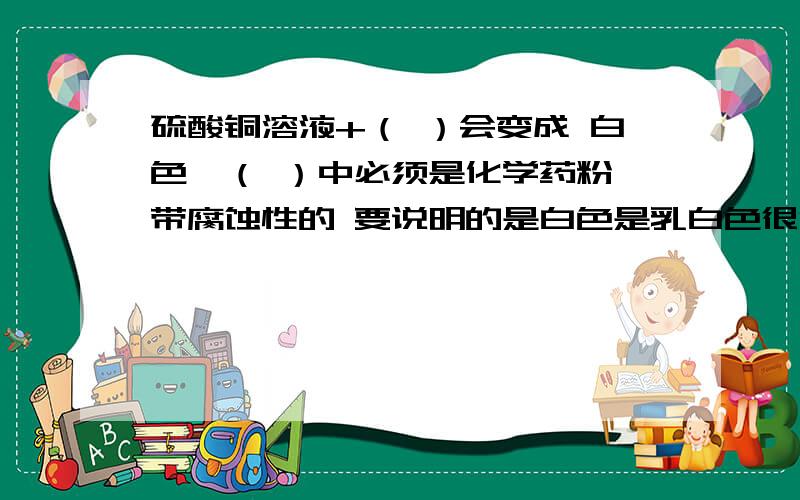 硫酸铜溶液+（ ）会变成 白色 （ ）中必须是化学药粉 带腐蚀性的 要说明的是白色是乳白色很